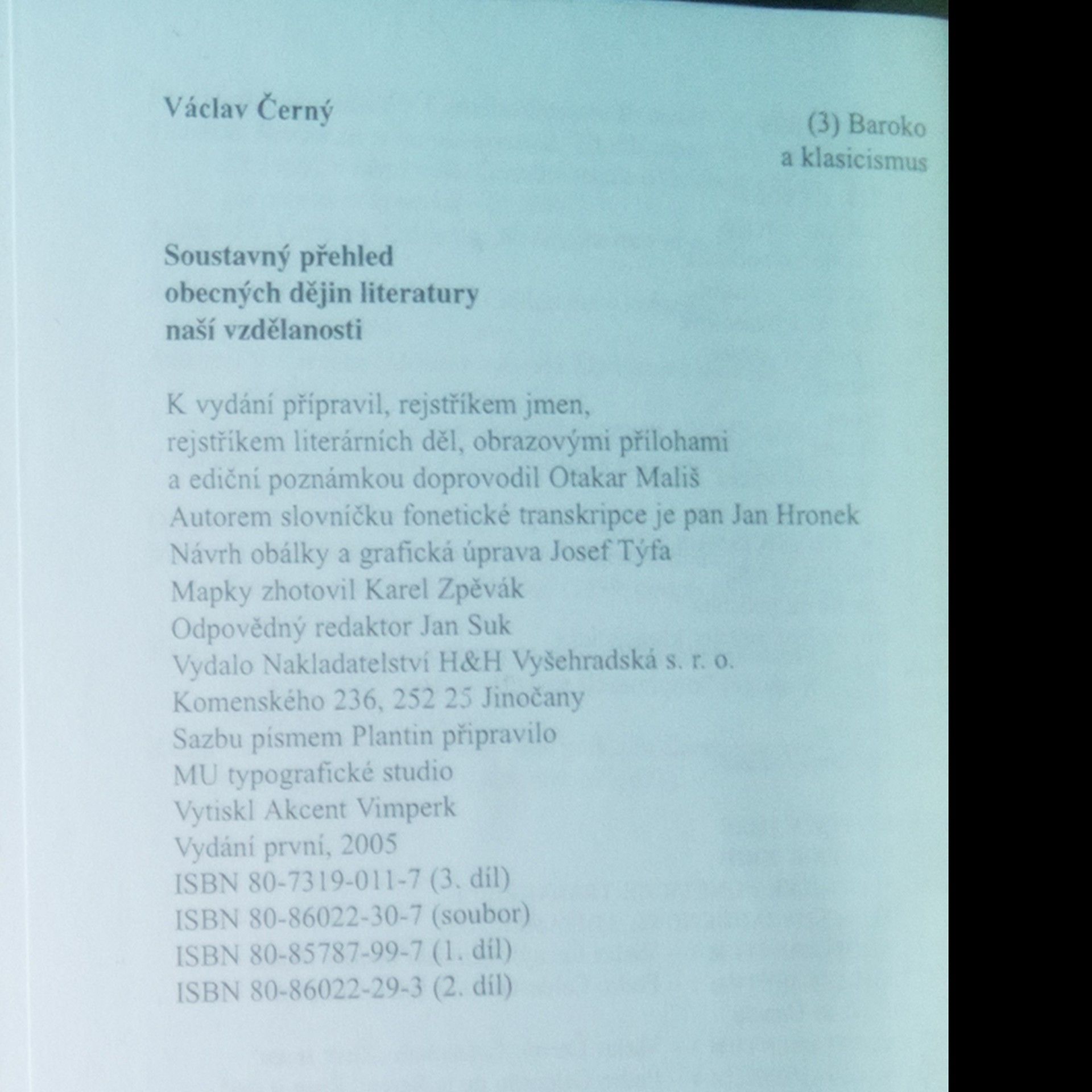 Václav Černý

(3) Baroko
a klasicismus

Soustavný přehled
obecných dějin literatury
naší vzdělanosti

K vydání připravil, rejstříkem jmen,
rejstříkem literárních děl, obrazovými přílohami
a ediční poznámkou doprovodil Otakar Mališ
Autorem slovníčku fonetické transkripce je pan Jan Hronek
Návrh obálky a grafická úprava Josef Týfa
Mapky zhotovil Karel Zpěvák
Odpovědný redaktor Jan Suk
Vydalo Nakladatelství H&H Vyšehradská s. r. o.
Komenského 236, 252 25 Jinočany
Sazbu písmem Plantin připravilo
MU typografické studio
Vytiskl Akcent Vimperk
Vydání první, 2005
ISBN 80-7319-011-7 (3. díl)
ISBN 80-86022-30-7 (soubor)
ISBN 80-85787-99-7 (1. díl)
ISBN 80-86022-29-3 (2. díl)